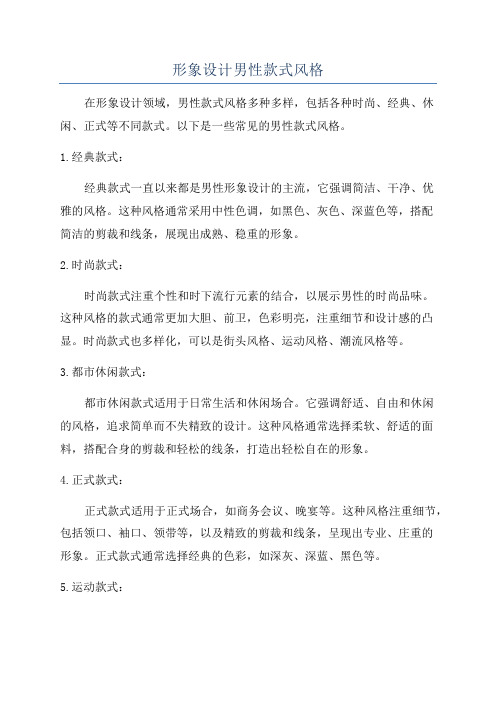 形象设计男性款式风格

在形象设计领域，男性款式风格多种多样，包括各种时尚、经典、休闲、正式等不同款式。以下是一些常见的男性款式风格。

1.经典款式：

经典款式一直以来都是男性形象设计的主流，它强调简洁、干净、优雅的风格。这种风格通常采用中性色调，如黑色、灰色、深蓝色等，搭配简洁的剪裁和线条，展现出成熟、稳重的形象。

2.时尚款式：

时尚款式注重个性和时下流行元素的结合，以展示男性的时尚品味。这种风格的款式通常更加大胆、前卫，色彩明亮，注重细节和设计感的凸显。时尚款式也多样化，可以是街头风格、运动风格、潮流风格等。

3.都市休闲款式：

都市休闲款式适用于日常生活和休闲场合。它强调舒适、自由和休闲的风格，追求简单而不失精致的设计。这种风格通常选择柔软、舒适的面料，搭配合身的剪裁和轻松的线条，打造出轻松自在的形象。

4.正式款式：

正式款式适用于正式场合，如商务会议、晚宴等。这种风格注重细节，包括领口、袖口、领带等，以及精致的剪裁和线条，呈现出专业、庄重的形象。正式款式通常选择经典的色彩，如深灰、深蓝、黑色等。

5.运动款式：